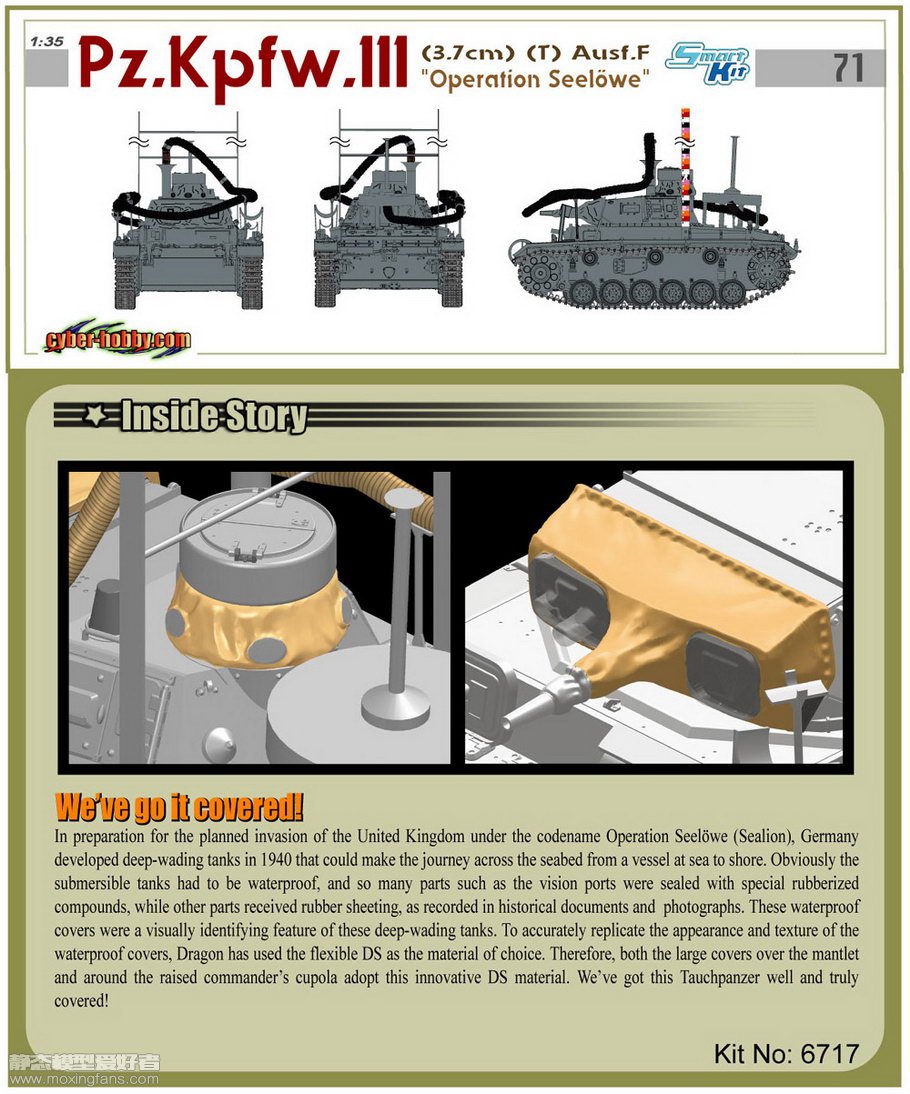 1:35

Pz.Kpfw.III (3.7cm) (T) Ausf.F "Operation Seelöwe"

Smart Kit

71

cyber-hobby.com

Inside Story

We've go it covered!

In preparation for the planned invasion of the United Kingdom under the codename Operation Seelöwe (Sealion), Germany developed deep-wading tanks in 1940 that could make the journey across the seabed from a vessel at sea to shore. Obviously the submersible tanks had to be waterproof, and so many parts such as the vision ports were sealed with special rubberized compounds, while other parts received rubber sheeting, as recorded in historical documents and photographs. These waterproof covers were a visually identifying feature of these deep-wading tanks. To accurately replicate the appearance and texture of the waterproof covers, Dragon has used the flexible DS as the material of choice. Therefore, both the large covers over the mantlet and around the raised commander's cupola adopt this innovative DS material. We've got this Tauchpanzer well and truly covered!

Kit No: 6717

静态模型爱好者
www.moxingfans.com